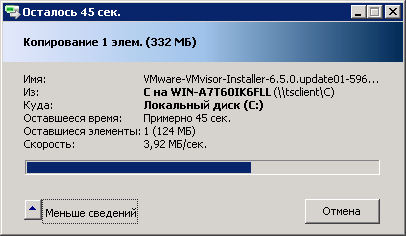 Осталось 45 сек.

Копирование 1 элем. (332 МБ)

Имя: VMware-VMvisor-Installer-6.5.0.update01-596...
Из: C на WIN-A7T60IK6FLL (\\tsclient\C)
Куда: Локальный диск (C:)
Оставшееся время: Примерно 45 сек.
Оставшиеся элементы: 1 (124 МБ)
Скорость: 3,92 МБ/сек.

Меньше сведений

Отмена